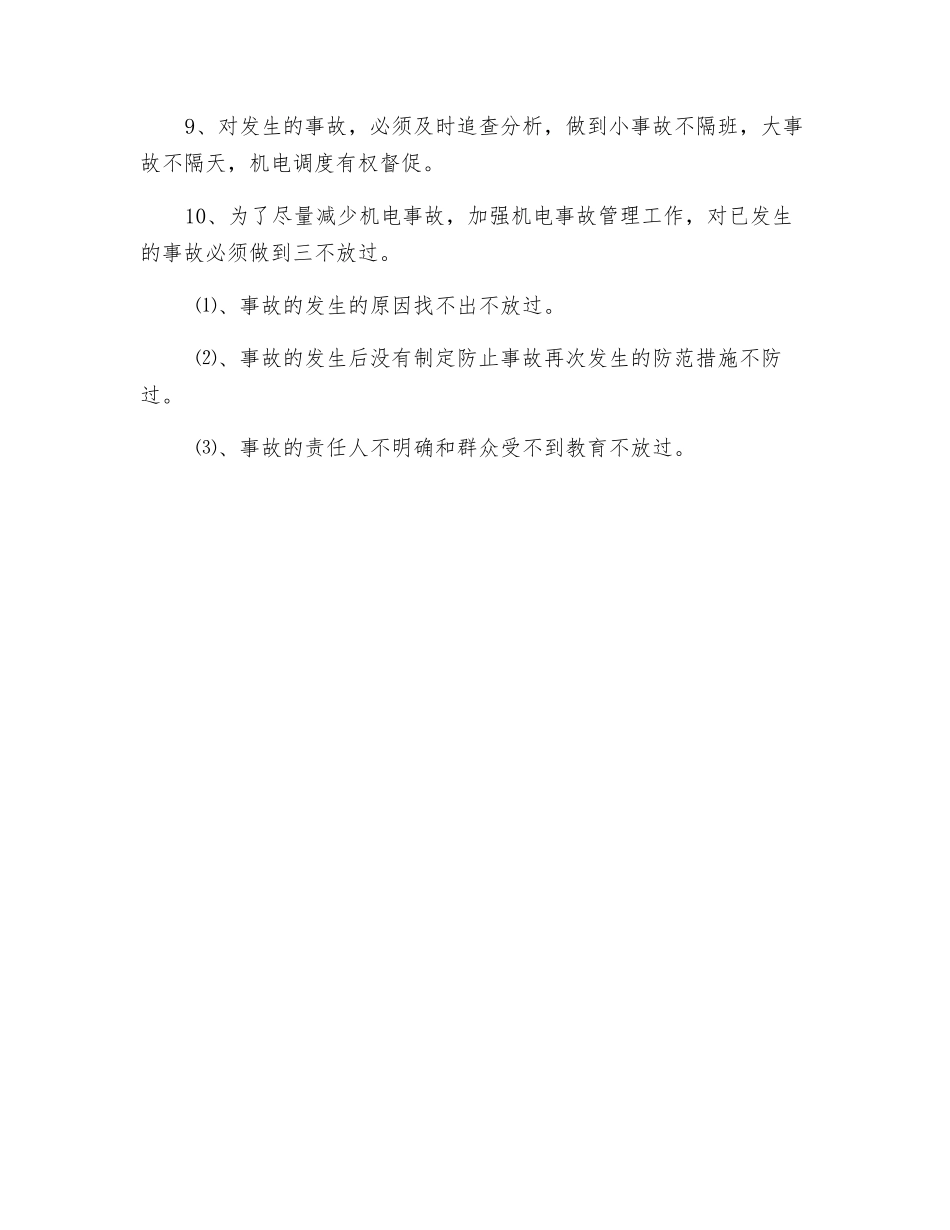 9、对发生的事故，必须及时追查分析，做到小事故不隔班，大事故不隔天，机电调度有权督促。

10、为了尽量减少机电事故，加强机电事故管理工作，对已发生的事故必须做到三不放过。

⑴、事故的发生的原因找不出不放过。

⑵、事故的发生后没有制定防止事故再次发生的防范措施不防过。

⑶、事故的责任人不明确和群众受不到教育不放过。